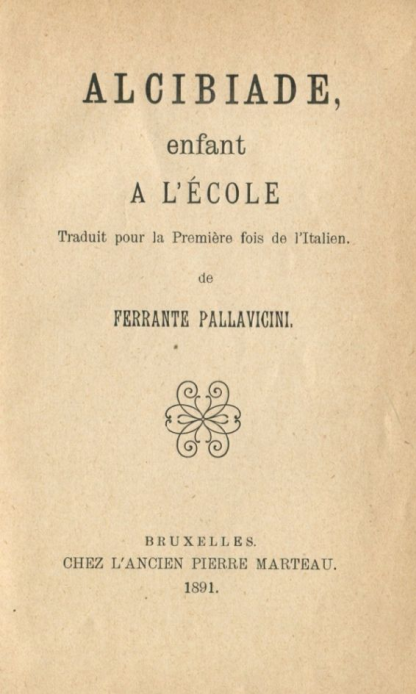 ALCIBIADE,

enfant

A L'ÉCOLE

Traduit pour la Première fois de l'Italien.

de

FERRANTE PALLAVICINI.

BRUXELLES.
CHEZ L'ANCIEN PIERRE MARTEAU.
1891.